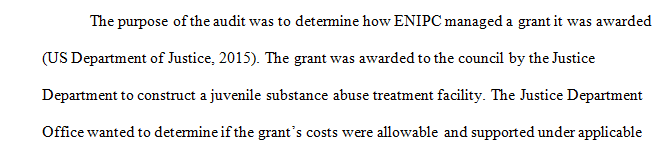 The purpose of the audit was to determine how ENIPC managed a grant it was awarded (US Department of Justice, 2015). The grant was awarded to the council by the Justice Department to construct a juvenile substance abuse treatment facility. The Justice Department Office wanted to determine if the grant's costs were allowable and supported under applicable